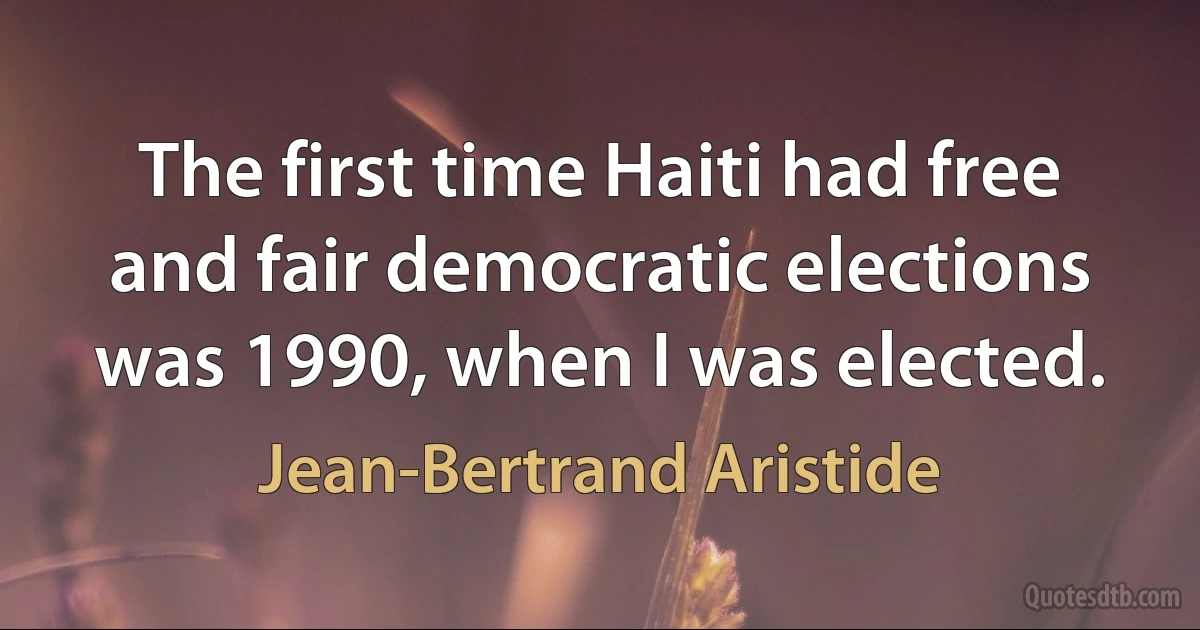 The first time Haiti had free and fair democratic elections was 1990, when I was elected.

Jean-Bertrand Aristide

Quotesdtb.com